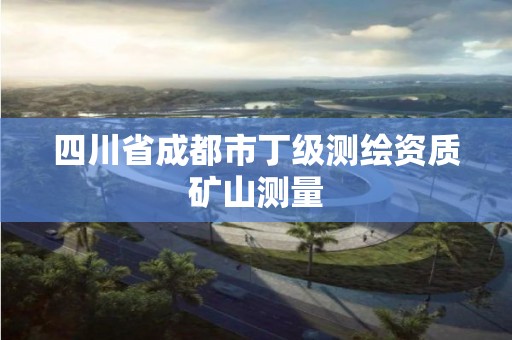 四川省成都市丁级测绘资质
矿山测量